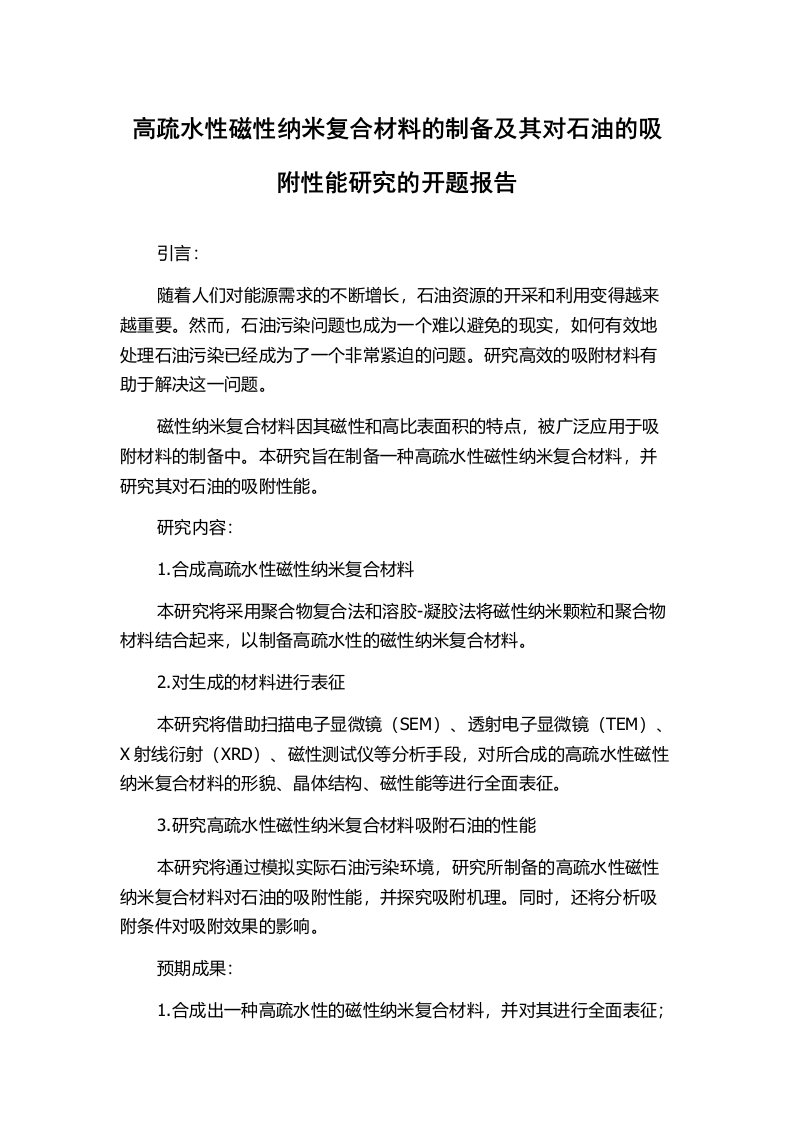 高疏水性磁性纳米复合材料的制备及其对石油的吸附性能研究的开题报告

引言：

随着人们对能源需求的不断增长，石油资源的开采和利用变得越来越重要。然而，石油污染问题也成为一个难以避免的现实，如何有效地处理石油污染已经成为了一个非常紧迫的问题。研究高效的吸附材料有助于解决这一问题。

磁性纳米复合材料因其磁性和高比表面积的特点，被广泛应用于吸附材料的制备中。本研究旨在制备一种高疏水性磁性纳米复合材料，并研究其对石油的吸附性能。

研究内容：

1.合成高疏水性磁性纳米复合材料

本研究将采用聚合物复合法和溶胶-凝胶法将磁性纳米颗粒和聚合物材料结合起来，以制备高疏水性的磁性纳米复合材料。

2.对生成的材料进行表征

本研究将借助扫描电子显微镜（SEM）、透射电子显微镜（TEM）、X射线衍射（XRD）、磁性测试仪等分析手段，对所合成的高疏水性磁性纳米复合材料的形貌、晶体结构、磁性能等进行全面表征。

3.研究高疏水性磁性纳米复合材料吸附石油的性能

本研究将通过模拟实际石油污染环境，研究所制备的高疏水性磁性纳米复合材料对石油的吸附性能，并探究吸附机理。同时，还将分析吸附条件对吸附效果的影响。

预期成果：

1.合成出一种高疏水性的磁性纳米复合材料，并对其进行全面表征；